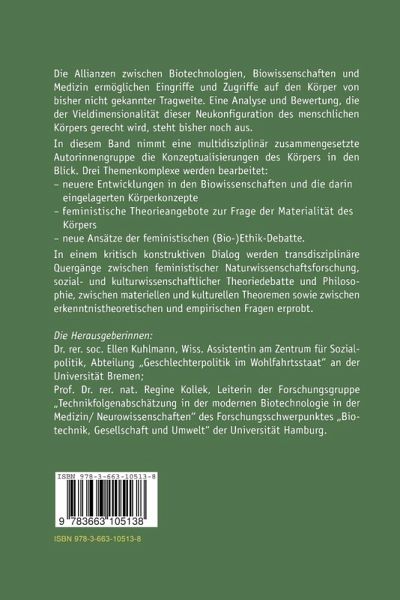 Die Allianzen zwischen Biotechnologien, Biowissenschaften und Medizin ermöglichen Eingriffe und Zugriffe auf den Körper von bisher nicht gekannter Tragweite. Eine Analyse und Bewertung, die der Vieldimensionalität dieser Neukonfiguration des menschlichen Körpers gerecht wird, steht bisher noch aus.

In diesem Band nimmt eine multidisziplinär zusammengesetzte Autorinnengruppe die Konzeptualisierungen des Körpers in den Blick. Drei Themenkomplexe werden bearbeitet:
– neuere Entwicklungen in den Biowissenschaften und die darin eingelagerten Körperkonzepte
– feministische Theorieangebote zur Frage der Materialität des Körpers
– neue Ansätze der feministischen (Bio-)Ethik-Debatte.

In einem kritisch konstruktiven Dialog werden transdisziplinäre Quergänge zwischen feministischer Naturwissenschaftsforschung, sozial- und kulturwissenschaftlicher Theoriedebatte und Philosophie, zwischen materiellen und kulturellen Theoremen sowie zwischen erkenntnistheoretischen und empirischen Fragen erprobt.

Die Herausgeberinnen:
Dr. rer. soc. Ellen Kuhlmann, Wiss. Assistentin am Zentrum für Sozialpolitik, Abteilung „Geschlechterpolitik im Wohlfahrtsstaat" an der Universität Bremen;
Prof. Dr. rer. nat. Regine Kollek, Leiterin der Forschungsgruppe „Technikfolgenabschätzung in der modernen Biotechnologie in der Medizin/ Neurowissenschaften" des Forschungsschwerpunktes „Biotechnik, Gesellschaft und Umwelt" der Universität Hamburg.

ISBN 978-3-663-10513-8

9 783663 105138

ISBN 978-3-663-10513-8